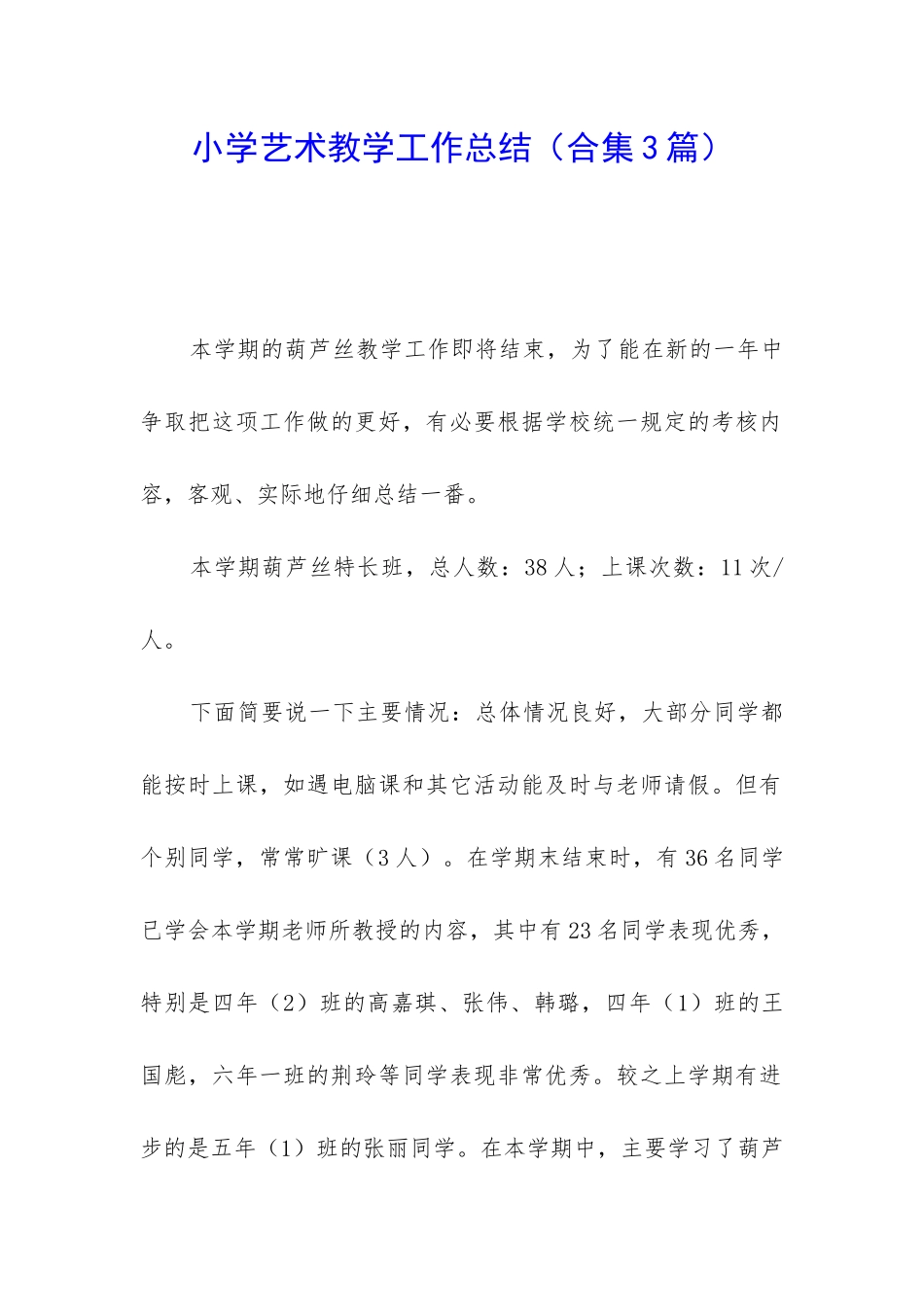 小学艺术教学工作总结（合集3篇）

本学期的葫芦丝教学工作即将结束，为了能在新的一年中争取把这项工作做的更好，有必要根据学校统一规定的考核内容，客观、实际地仔细总结一番。

本学期葫芦丝特长班，总人数：38人；上课次数：11次/人。

下面简要说一下主要情况：总体情况良好，大部分同学都能按时上课，如遇电脑课和其它活动能及时与老师请假。但有个别同学，常常旷课（3人）。在学期末结束时，有36名同学已学会本学期老师所教授的内容，其中有23名同学表现优秀，特别是四年（2）班的高嘉琪、张伟、韩璐，四年（1）班的王国彪，六年一班的荆玲等同学表现非常优秀。较之上学期有进步的是五年（1）班的张丽同学。在本学期中，主要学习了葫芦